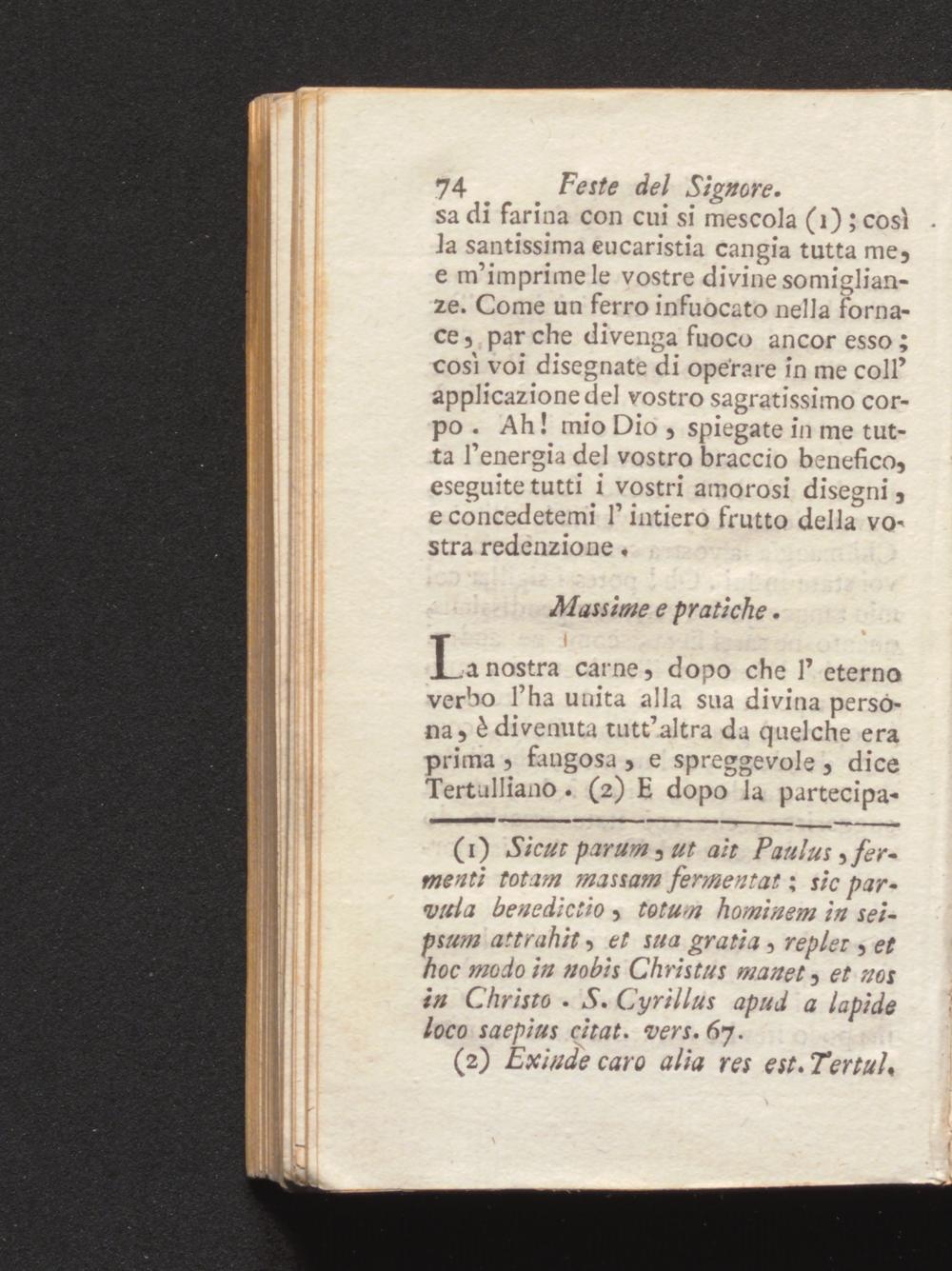 74 Feste del Signore.

sa di farina con cui si mescola (1); così la santissima eucaristia cangia tutta me, e m'imprime le vostre divine somiglianze. Come un ferro infuocato nella fornace, par che divenga fuoco ancor esso; così voi disegnate di operare in me coll' applicazione del vostro sagratissimo corpo. Ah! mio Dio, spiegate in me tutta l'energia del vostro braccio benefico, eseguite tutti i vostri amorosi disegni, e concedetemi l' intiero frutto della vostra redenzione.

Massime e pratiche.

La nostra carne, dopo che l' eterno verbo l'ha unita alla sua divina persona, è divenuta tutt'altra da quelche era prima, fangosa, e spreggevole, dice Tertulliano. (2) E dopo la partecipa-

(1) Sicut parum, ut ait Paulus, fermenti totam massam fermentat; sic parvula benedictio, totum hominem in seipsum attrahit, et sua gratia, replet, et hoc modo in nobis Christus manet, et nos in Christo. S. Cyrillus apud a lapide loco saepius citat. vers. 67.

(2) Exinde caro alia res est. Tertul.